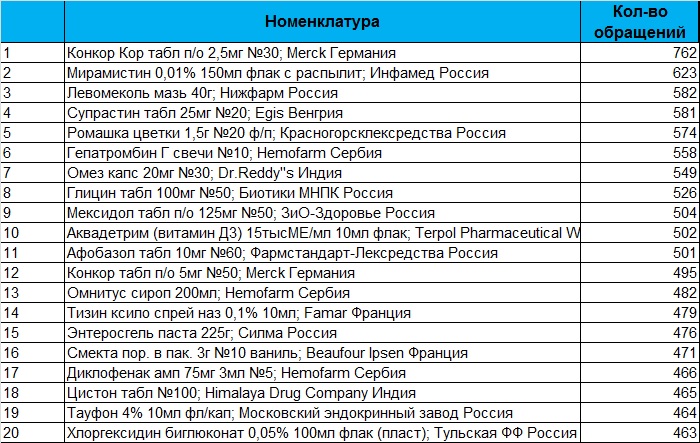 | | Номенклатура | Кол-во обращений |
|---|---|---|
| 1 | Конкор Кор табл п/о 2,5мг №30; Merck Германия | 762 |
| 2 | Мирамистин 0,01% 150мл флак с распылит; Инфамед Россия | 623 |
| 3 | Левомеколь мазь 40г; Нижфарм Россия | 582 |
| 4 | Супрастин табл 25мг №20; Egis Венгрия | 581 |
| 5 | Ромашка цветки 1,5г №20 ф/п; Красногорсклексредства Россия | 574 |
| 6 | Гепатромбин Г свечи №10; Hemofarm Сербия | 558 |
| 7 | Омез капс 20мг №30; Dr.Reddy"s Индия | 549 |
| 8 | Глицин табл 100мг №50; Биотики МНПК Россия | 526 |
| 9 | Мексидол табл п/о 125мг №50; ЗиО-Здоровье Россия | 504 |
| 10 | Аквадетрим (витамин Д3) 15тысМЕ/мл 10мл флак; Terpol Pharmaceutical W | 502 |
| 11 | Афобазол табл 10мг №60; Фармстандарт-Лексредства Россия | 501 |
| 12 | Конкор табл п/о 5мг №50; Merck Германия | 495 |
| 13 | Омнитус сироп 200мл; Hemofarm Сербия | 482 |
| 14 | Тизин ксило спрей наз 0,1% 10мл; Famar Франция | 479 |
| 15 | Энтеросгель паста 225г; Силма Россия | 476 |
| 16 | Смекта пор. в пак. 3г №10 ваниль; Beaufour Ipsen Франция | 471 |
| 17 | Диклофенак амп 75мг 3мл №5; Hemofarm Сербия | 466 |
| 18 | Цистон табл №100; Himalaya Drug Company Индия | 465 |
| 19 | Тауфон 4% 10мл фл/кап; Московский эндокринный завод Россия | 464 |
| 20 | Хлоргексидин биглюконат 0,05% 100мл флак (пласт); Тульская ФФ Россия | 463 |